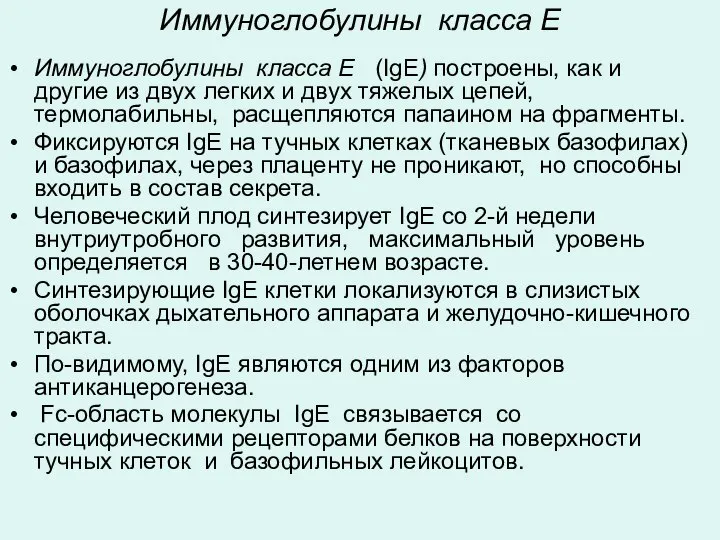 Иммуноглобулины класса Е

• Иммуноглобулины класса Е (IgE) построены, как и другие из двух легких и двух тяжелых цепей, термолабильны, расщепляются папаином на фрагменты.
• Фиксируются IgE на тучных клетках (тканевых базофилах) и базофилах, через плаценту не проникают, но способны входить в состав секрета.
• Человеческий плод синтезирует IgE со 2-й недели внутриутробного развития, максимальный уровень определяется в 30-40-летнем возрасте.
• Синтезирующие IgE клетки локализуются в слизистых оболочках дыхательного аппарата и желудочно-кишечного тракта.
• По-видимому, IgE являются одним из факторов антиканцерогенеза.
• Fc-область молекулы IgE связывается со специфическими рецепторами белков на поверхности тучных клеток и базофильных лейкоцитов.